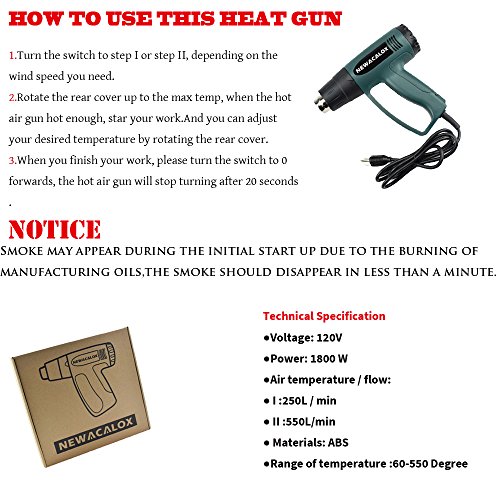 HOW TO USE THIS HEAT GUN

1.Turn the switch to step I or step II, depending on the wind speed you need.
2.Rotate the rear cover up to the max temp, when the hot air gun hot enough, star your work.And you can adjust your desired temperature by rotating the rear cover.
3.When you finish your work, please turn the switch to 0 forwards, the hot air gun will stop turning after 20 seconds .

NEWACALOX

NOTICE
SMOKE MAY APPEAR DURING THE INITIAL START UP DUE TO THE BURNING OF MANUFACTURING OILS,THE SMOKE SHOULD DISAPPEAR IN LESS THAN A MINUTE.

NEWACALOX
NEWACALOX

Technical Specification
●Voltage: 120V
●Power: 1800 W
●Air temperature / flow:
● I :250L / min
● II :550L/min
● Materials: ABS
●Range of temperature :60-550 Degree